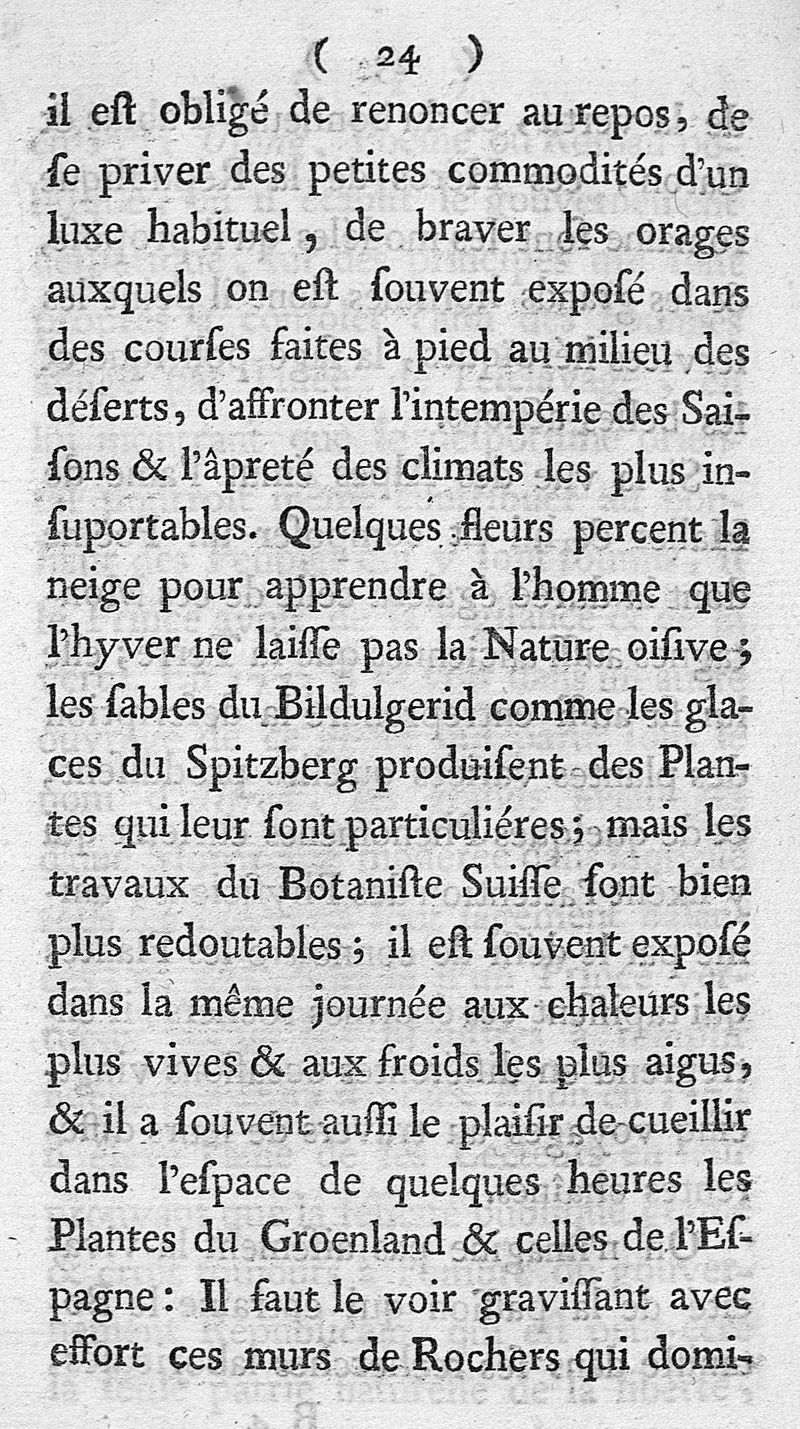 ( 24 )

il eſt obligé de renoncer au repos, de ſe priver des petites commodités d'un luxe habituel, de braver les orages auxquels on eſt ſouvent expoſé dans des courſes faites à pied au milieu des déſerts, d'affronter l'intempérie des Saiſons & l'âpreté des climats les plus inſuportables. Quelques fleurs percent la neige pour apprendre à l'homme que l'hyver ne laiſſe pas la Nature oiſive; les ſables du Bildulgerid comme les glaces du Spitzberg produiſent des Plantes qui leur ſont particuliéres; mais les travaux du Botaniſte Suiſſe ſont bien plus redoutables; il eſt ſouvent expoſé dans la même journée aux chaleurs les plus vives & aux froids les plus aigus, & il a ſouvent auſſi le plaiſir de cueillir dans l'eſpace de quelques heures les Plantes du Groenland & celles de l'Eſpagne: Il faut le voir graviſſant avec effort ces murs de Rochers qui domi-